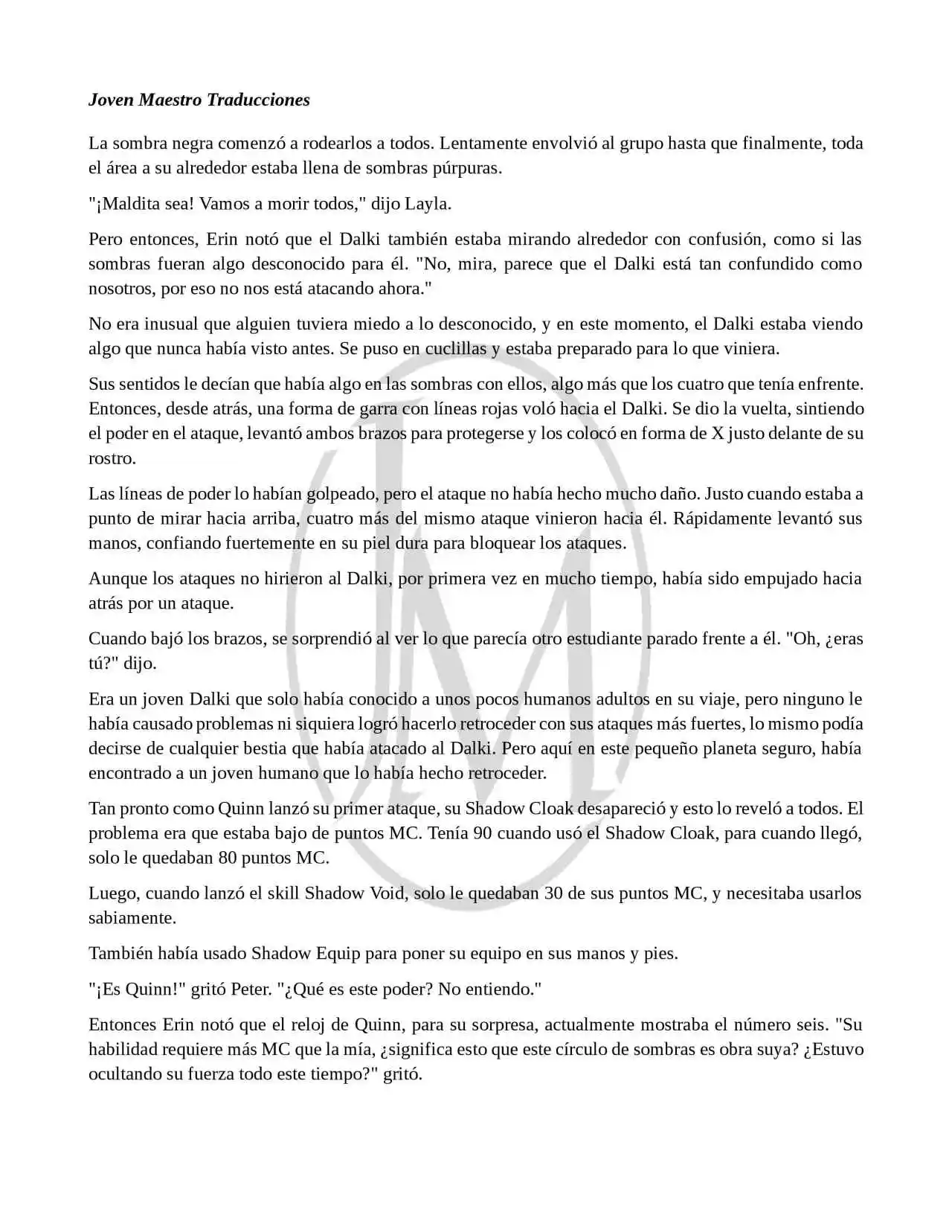 Joven Maestro Traducciones

La sombra negra comenzó a rodearlos a todos. Lentamente envolvió al grupo hasta que finalmente, toda el área a su alrededor estaba llena de sombras púrpuras.

"¡Maldita sea! Vamos a morir todos," dijo Layla.

Pero entonces, Erin notó que el Dalki también estaba mirando alrededor con confusión, como si las sombras fueran algo desconocido para él. "No, mira, parece que el Dalki está tan confundido como nosotros, por eso no nos está atacando ahora."

No era inusual que alguien tuviera miedo a lo desconocido, y en este momento, el Dalki estaba viendo algo que nunca había visto antes. Se puso en cuclillas y estaba preparado para lo que viniera.

Sus sentidos le decían que había algo en las sombras con ellos, algo más que los cuatro que tenía enfrente. Entonces, desde atrás, una forma de garra con líneas rojas voló hacia el Dalki. Se dio la vuelta, sintiendo el poder en el ataque, levantó ambos brazos para protegerse y los colocó en forma de X justo delante de su rostro.

Las líneas de poder lo habían golpeado, pero el ataque no había hecho mucho daño. Justo cuando estaba a punto de mirar hacia arriba, cuatro más del mismo ataque vinieron hacia él. Rápidamente levantó sus manos, confiando fuertemente en su piel dura para bloquear los ataques.

Aunque los ataques no hirieron al Dalki, por primera vez en mucho tiempo, había sido empujado hacia atrás por un ataque.

Cuando bajó los brazos, se sorprendió al ver lo que parecía otro estudiante parado frente a él. "Oh, ¿eras tú?" dijo.

Era un joven Dalki que solo había conocido a unos pocos humanos adultos en su viaje, pero ninguno le había causado problemas ni siquiera logró hacerlo retroceder con sus ataques más fuertes, lo mismo podía decirse de cualquier bestia que había atacado al Dalki. Pero aquí en este pequeño planeta seguro, había encontrado a un joven humano que lo había hecho retroceder.

Tan pronto como Quinn lanzó su primer ataque, su Shadow Cloak desapareció y esto lo reveló a todos. El problema era que estaba bajo de puntos MC. Tenía 90 cuando usó el Shadow Cloak, para cuando llegó, solo le quedaban 80 puntos MC.

Luego, cuando lanzó el skill Shadow Void, solo le quedaban 30 de sus puntos MC, y necesitaba usarlos sabiamente.

También había usado Shadow Equip para poner su equipo en sus manos y pies.

"¡Es Quinn!" gritó Peter. "¿Qué es este poder? No entiendo."

Entonces Erin notó que el reloj de Quinn, para su sorpresa, actualmente mostraba el número seis. "Su habilidad requiere más MC que la mía, ¿significa esto que este círculo de sombras es obra suya? ¿Estuvo ocultando su fuerza todo este tiempo?" gritó.